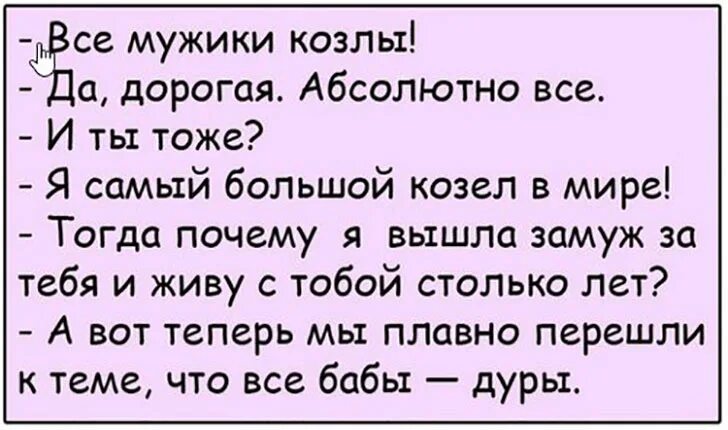 - Все мужики козлы!
- Да, дорогая. Абсолютно все.
- И ты тоже?
- Я самый большой козел в мире!
- Тогда почему я вышла замуж за тебя и живу с тобой столько лет?
- А вот теперь мы плавно перешли к теме, что все бабы — дуры.